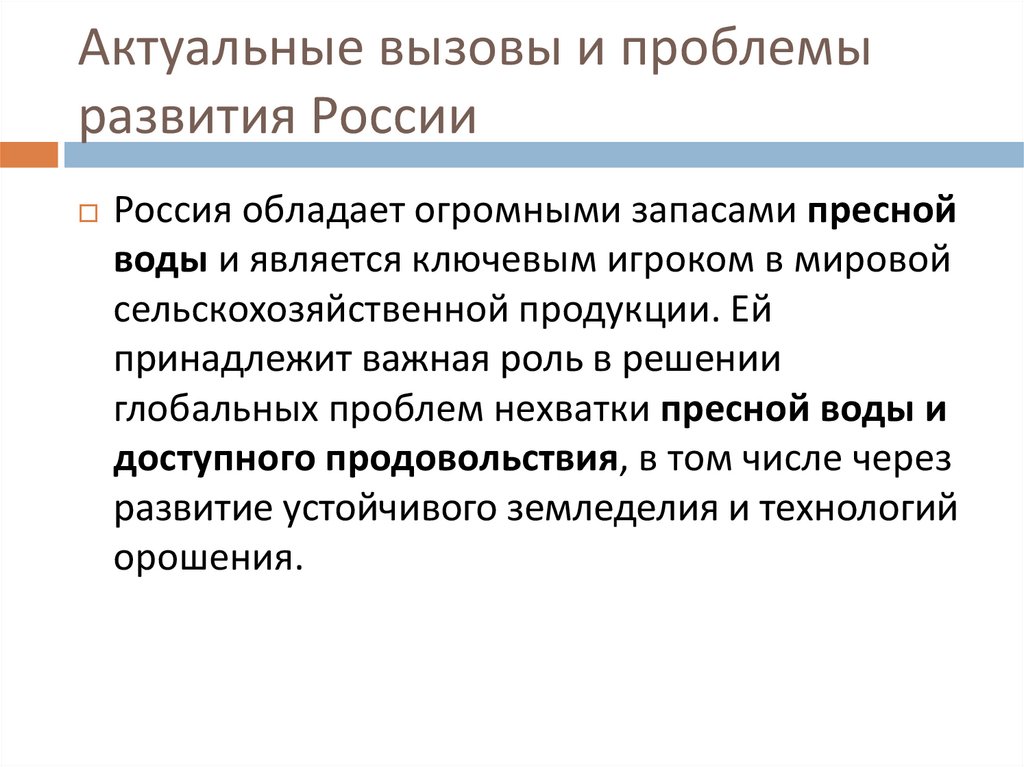 Актуальные вызовы и проблемы развития России

Россия обладает огромными запасами пресной воды и является ключевым игроком в мировой сельскохозяйственной продукции. Ей принадлежит важная роль в решении глобальных проблем нехватки пресной воды и доступного продовольствия, в том числе через развитие устойчивого земледелия и технологий орошения.